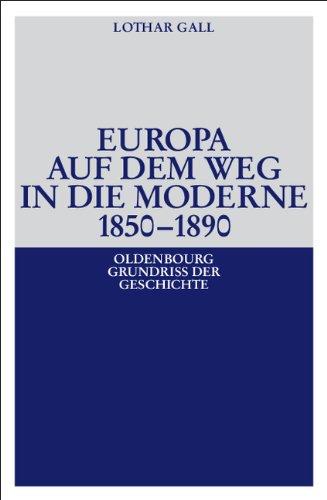 LOTHAR GALL

EUROPA
AUF DEM WEG
IN DIE MODERNE
1850–1890

OLDENBOURG
GRUNDRISS DER
GESCHICHTE